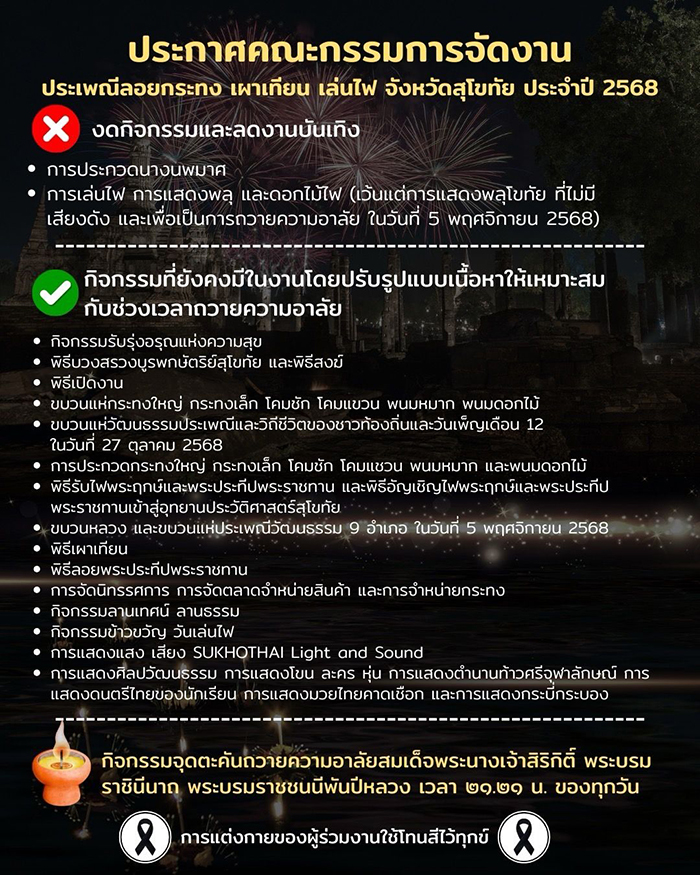 ประกาศคณะกรรมการจัดงาน
ประเพณีลอยกระทง เผาเทียน เล่นไฟ จังหวัดสุโขทัย ประจำปี 2568

งดกิจกรรมและลดงานบันเทิง

• การประกวดนางนพมาศ
• การเล่นไฟ การแสดงพลุ และดอกไม้ไฟ (เว้นแต่การแสดงพลุโขทัย ที่ไม่มีเสียงดัง และเพื่อเป็นการถวายความอาลัย ในวันที่ 5 พฤศจิกายน 2568)

กิจกรรมที่ยังคงมีในงานโดยปรับรูปแบบเนื้อหาให้เหมาะสมกับช่วงเวลาถวายความอาลัย

• กิจกรรมรับรุ่งอรุณแห่งความสุข
• พิธีบวงสรวงบูรพกษัตริย์สุโขทัย และพิธีสงฆ์
• พิธีเปิดงาน
• ขบวนแห่กระทงใหญ่ กระทงเล็ก โคมชัก โคมแขวน พนมหมาก พนมดอกไม้
• ขบวนแห่วัฒนธรรมประเพณีและวิถีชีวิตของชาวท้องถิ่นและวันเพ็ญเดือน 12 ในวันที่ 27 ตุลาคม 2568
• การประกวดกระทงใหญ่ กระทงเล็ก โคมชัก โคมแขวน พนมหมาก และพนมดอกไม้
• พิธีรับไฟพระฤกษ์และพระประทีปพระราชทาน และพิธีอัญเชิญไฟพระฤกษ์และพระประทีปพระราชทานเข้าสู่อุทยานประวัติศาสตร์สุโขทัย
• ขบวนหลวง และขบวนแห่ประเพณีวัฒนธรรม 9 อำเภอ ในวันที่ 5 พฤศจิกายน 2568
• พิธีเผาเทียน
• พิธีลอยพระประทีปพระราชทาน
• การจัดนิทรรศการ การจัดตลาดจำหน่ายสินค้า และการจำหน่ายกระทง
• กิจกรรมลานเทศน์ ลานธรรม
• กิจกรรมข้าวขวัญ วันเล่นไฟ
• การแสดงแสง เสียง SUKHOTHAI Light and Sound
• การแสดงศิลปวัฒนธรรม การแสดงโขน ละคร หุ่น การแสดงตำนานท้าวศรีจุฬาลักษณ์ การแสดงดนตรีไทยของนักเรียน การแสดงมวยไทยคาดเชือก และการแสดงกระบี่กระบอง

กิจกรรมจุดตะคันถวายความอาลัยสมเด็จพระนางเจ้าสิริกิติ์ พระบรมราชินีนาถ พระบรมราชชนนีพันปีหลวง เวลา ๒๑.๒๑ น. ของทุกวัน

การแต่งกายของผู้ร่วมงานใช้โทนสีไว้ทุกข์